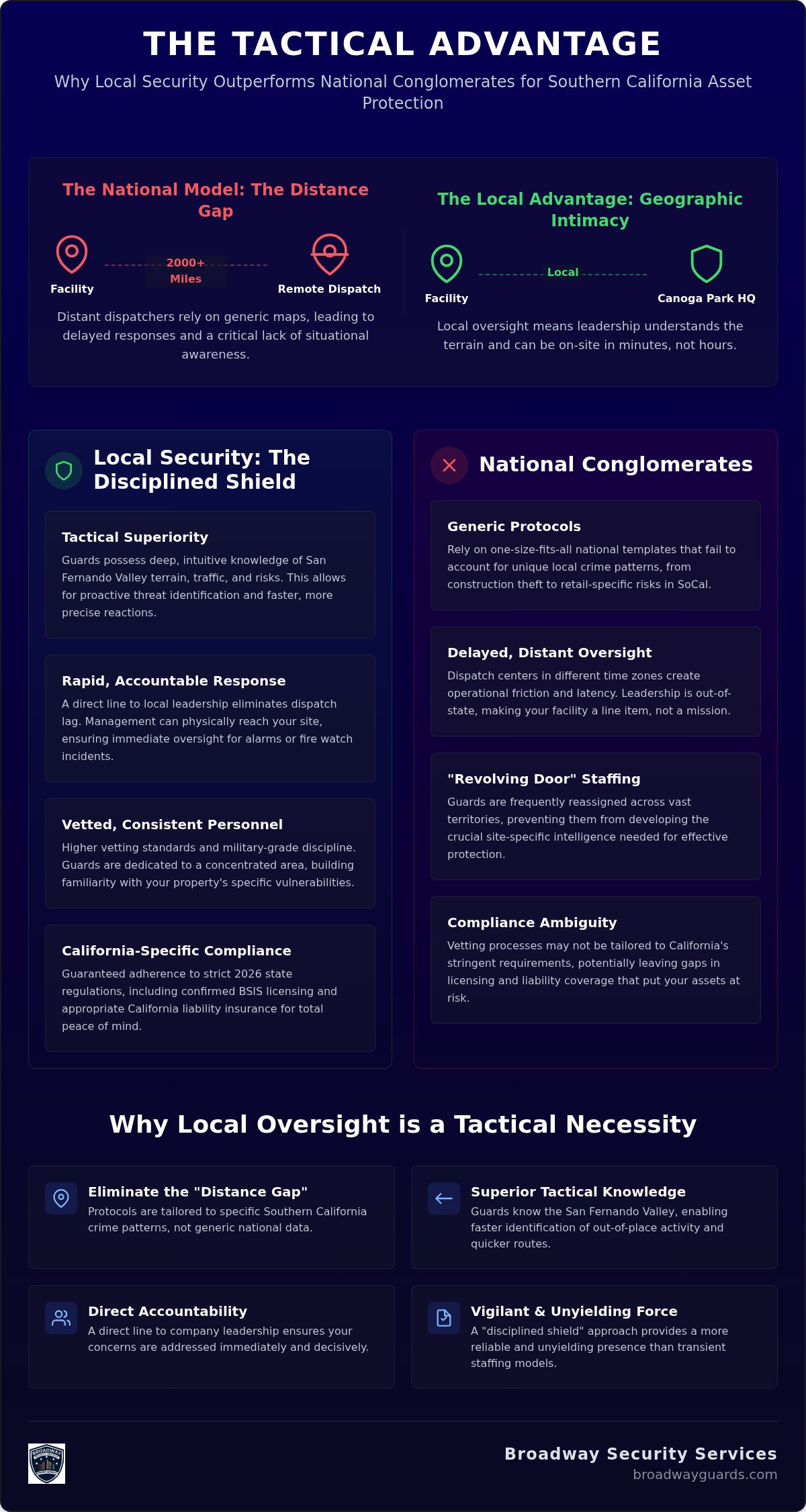 THE TACTICAL ADVANTAGE

Why Local Security Outperforms National Conglomerates for Southern California Asset Protection

The National Model: The Distance Gap

Facility

2000+ Miles

Remote Dispatch

Distant dispatchers rely on generic maps, leading to delayed responses and a critical lack of situational awareness.

The Local Advantage: Geographic Intimacy

Facility

Local

Canoga Park HQ

Local oversight means leadership understands the terrain and can be on-site in minutes, not hours.

Local Security: The Disciplined Shield

Tactical Superiority

Guards possess deep, intuitive knowledge of San Fernando Valley terrain, traffic, and risks. This allows for proactive threat identification and faster, more precise reactions.

Rapid, Accountable Response

A direct line to local leadership eliminates dispatch lag. Management can physically reach your site, ensuring immediate oversight for alarms or fire watch incidents.

Vetted, Consistent Personnel

Higher vetting standards and military-grade discipline. Guards are dedicated to a concentrated area, building familiarity with your property's specific vulnerabilities.

California-Specific Compliance

Guaranteed adherence to strict 2026 state regulations, including confirmed BSIS licensing and appropriate California liability insurance for total peace of mind.

National Conglomerates

Generic Protocols

Rely on one-size-fits-all national templates that fail to account for unique local crime patterns, from construction theft to retail-specific risks in SoCal.

Delayed, Distant Oversight

Dispatch centers in different time zones create operational friction and latency. Leadership is out-of-state, making your facility a line item, not a mission.

"Revolving Door" Staffing

Guards are frequently reassigned across vast territories, preventing them from developing the crucial site-specific intelligence needed for effective protection.

Compliance Ambiguity

Vetting processes may not be tailored to California's stringent requirements, potentially leaving gaps in licensing and liability coverage that put your assets at risk.

Why Local Oversight is a Tactical Necessity

Eliminate the "Distance Gap"

Protocols are tailored to specific Southern California crime patterns, not generic national data.

Superior Tactical Knowledge

Guards know the San Fernando Valley, enabling faster identification of out-of-place activity and quicker routes.

Direct Accountability

A direct line to company leadership ensures your concerns are addressed immediately and decisively.

Vigilant & Unyielding Force

A "disciplined shield" approach provides a more reliable and unyielding presence than transient staffing models.

BROADWAY

Broadway Security Services
broadwayguards.com